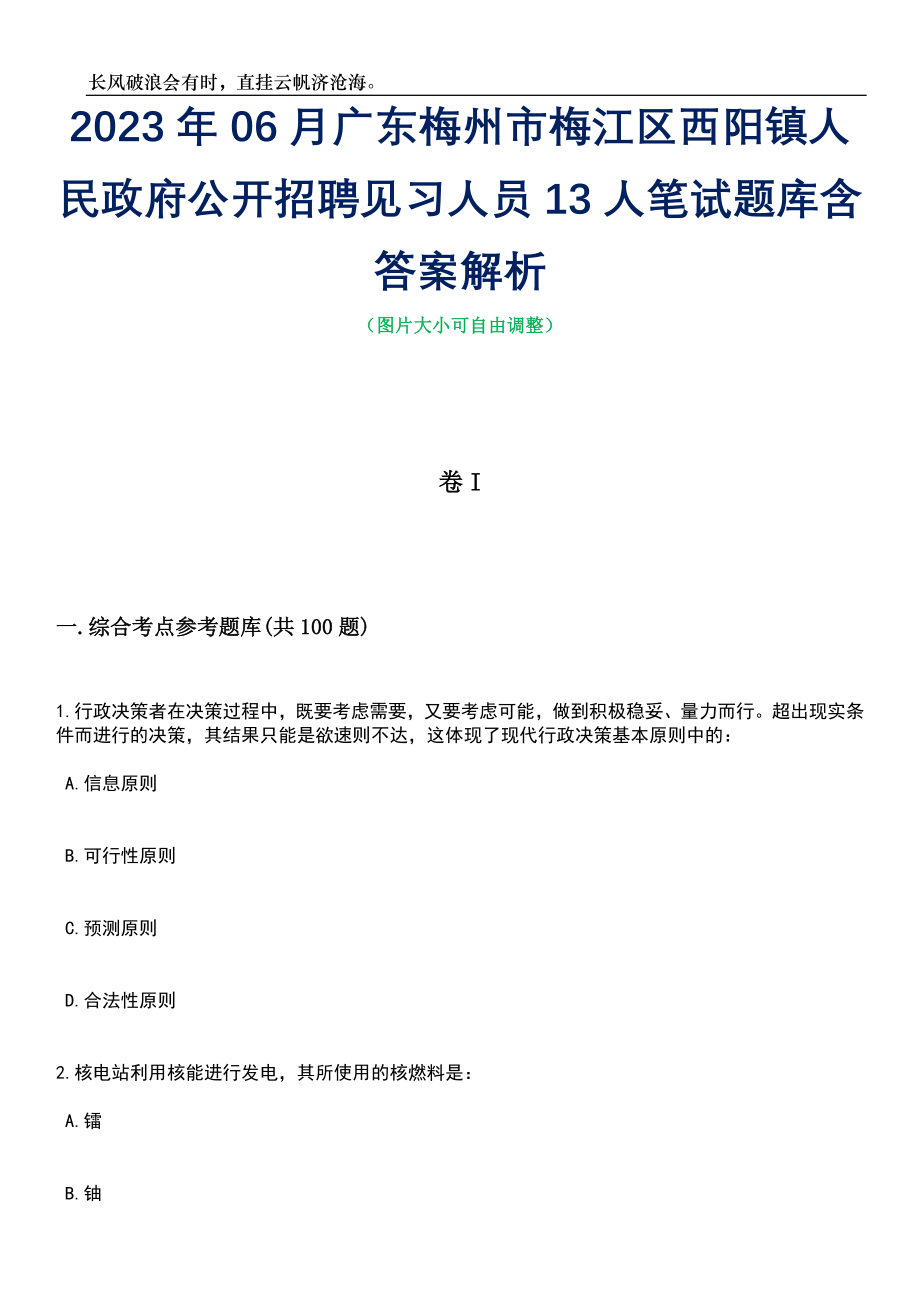 长风破浪会有时，直挂云帆济沧海。

2023年06月广东梅州市梅江区西阳镇人民政府公开招聘见习人员13人笔试题库含答案解析

（图片大小可自由调整）

卷I

一.综合考点参考题库(共100题)

1.行政决策者在决策过程中，既要考虑需要，又要考虑可能，做到积极稳妥、量力而行。超出现实条件而进行的决策，其结果只能是欲速则不达，这体现了现代行政决策基本原则中的：

A.信息原则

B.可行性原则

C.预测原则

D.合法性原则

2.核电站利用核能进行发电，其所使用的核燃料是：

A.镭

B.铀